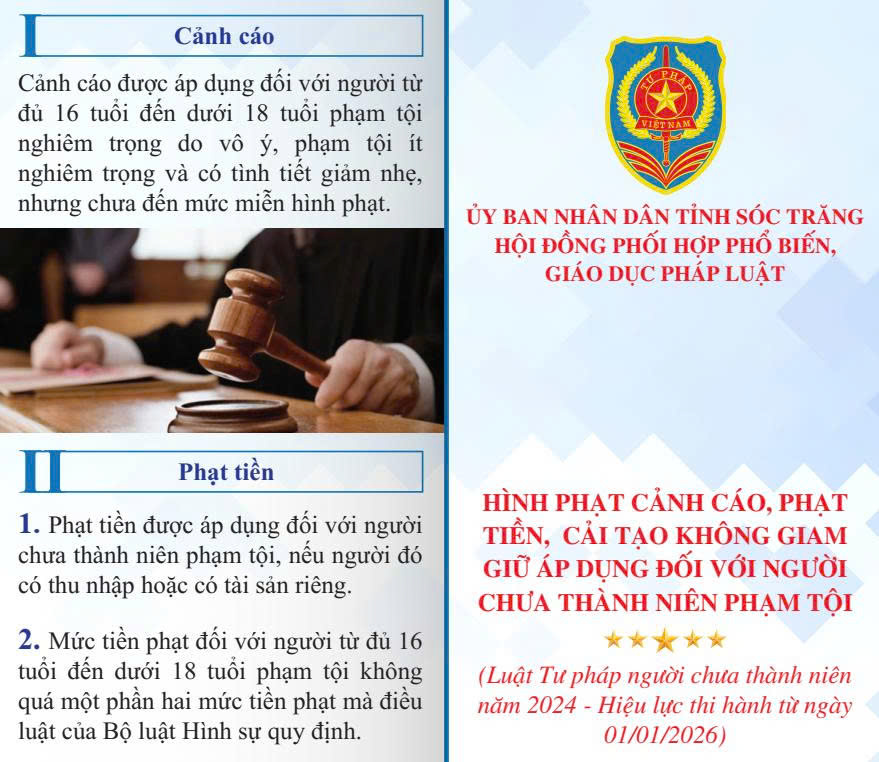 I

Cảnh cáo

Cảnh cáo được áp dụng đối với người từ đủ 16 tuổi đến dưới 18 tuổi phạm tội nghiêm trọng do vô ý, phạm tội ít nghiêm trọng và có tình tiết giảm nhẹ, nhưng chưa đến mức miễn hình phạt.

II

Phạt tiền

1. Phạt tiền được áp dụng đối với người chưa thành niên phạm tội, nếu người đó có thu nhập hoặc có tài sản riêng.

2. Mức tiền phạt đối với người từ đủ 16 tuổi đến dưới 18 tuổi phạm tội không quá một phần hai mức tiền phạt mà điều luật của Bộ luật Hình sự quy định.

TƯ PHÁP
VIỆT NAM

ỦY BAN NHÂN DÂN TỈNH SÓC TRĂNG
HỘI ĐỒNG PHỐI HỢP PHỔ BIẾN, GIÁO DỤC PHÁP LUẬT

HÌNH PHẠT CẢNH CÁO, PHẠT TIỀN, CẢI TẠO KHÔNG GIAM GIỮ ÁP DỤNG ĐỐI VỚI NGƯỜI CHƯA THÀNH NIÊN PHẠM TỘI

(Luật Tư pháp người chưa thành niên năm 2024 - Hiệu lực thi hành từ ngày 01/01/2026)